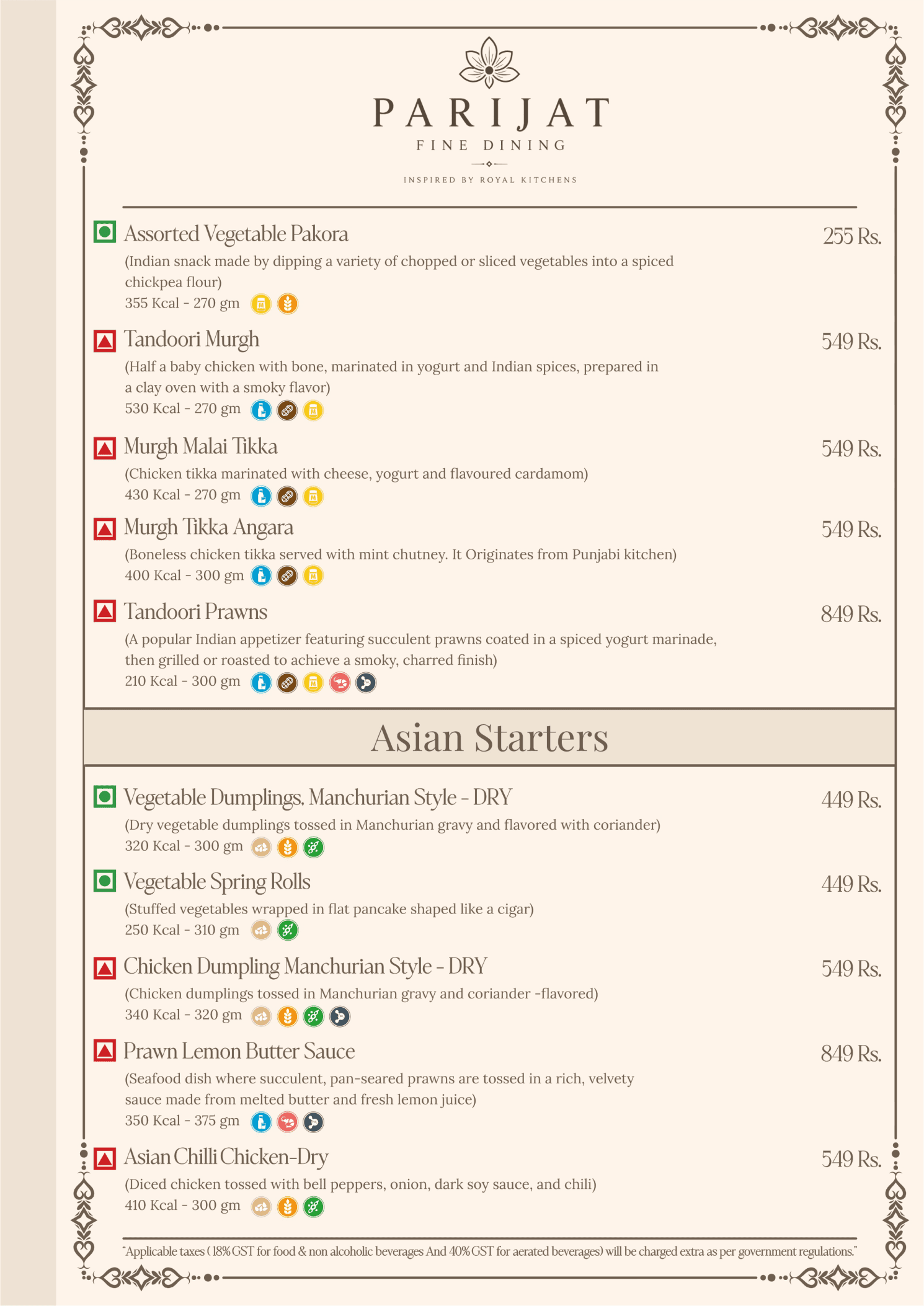 PARIJAT
FINE DINING
INSPIRED BY ROYAL KITCHENS

Assorted Vegetable Pakora 255 Rs.
(Indian snack made by dipping a variety of chopped or sliced vegetables into a spiced chickpea flour)
355 Kcal - 270 gm

Tandoori Murgh 549 Rs.
(Half a baby chicken with bone, marinated in yogurt and Indian spices, prepared in a clay oven with a smoky flavor)
530 Kcal - 270 gm

Murgh Malai Tikka 549 Rs.
(Chicken tikka marinated with cheese, yogurt and flavoured cardamom)
430 Kcal - 270 gm

Murgh Tikka Angara 549 Rs.
(Boneless chicken tikka served with mint chutney. It Originates from Punjabi kitchen)
400 Kcal - 300 gm

Tandoori Prawns 849 Rs.
(A popular Indian appetizer featuring succulent prawns coated in a spiced yogurt marinade, then grilled or roasted to achieve a smoky, charred finish)
210 Kcal - 300 gm

Asian Starters

Vegetable Dumplings, Manchurian Style - DRY 449 Rs.
(Dry vegetable dumplings tossed in Manchurian gravy and flavored with coriander)
320 Kcal - 300 gm

Vegetable Spring Rolls 449 Rs.
(Stuffed vegetables wrapped in flat pancake shaped like a cigar)
250 Kcal - 310 gm

Chicken Dumpling Manchurian Style - DRY 549 Rs.
(Chicken dumplings tossed in Manchurian gravy and coriander -flavored)
340 Kcal - 320 gm

Prawn Lemon Butter Sauce 849 Rs.
(Seafood dish where succulent, pan-seared prawns are tossed in a rich, velvety sauce made from melted butter and fresh lemon juice)
350 Kcal - 375 gm

Asian Chilli Chicken-Dry 549 Rs.
(Diced chicken tossed with bell peppers, onion, dark soy sauce, and chili)
410 Kcal - 300 gm

"Applicable taxes ( 18% GST for food & non alcoholic beverages And 40% GST for aerated beverages) will be charged extra as per government regulations."